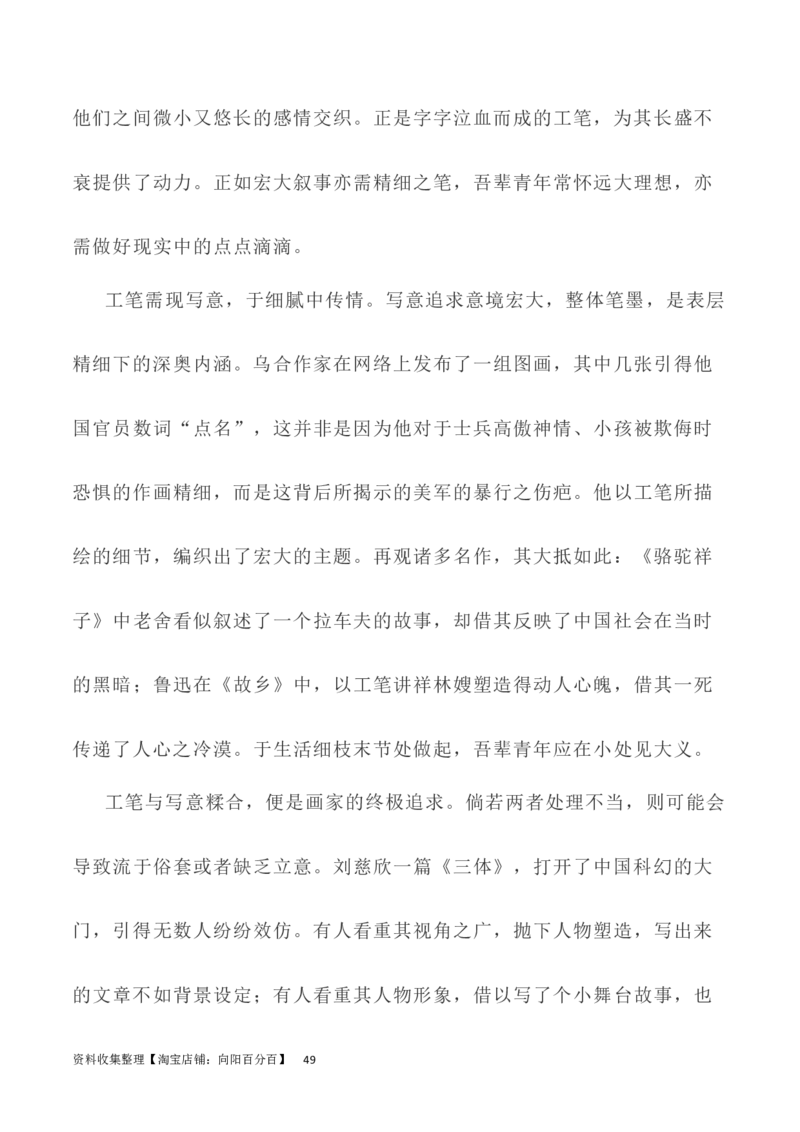 他们之间微小又悠长的感情交织。正是字字泣血而成的工笔，为其长盛不衰提供了动力。正如宏大叙事亦需精细之笔，吾辈青年常怀远大理想，亦需做好现实中的点点滴滴。

工笔需现写意，于细腻中传情。写意追求意境宏大，整体笔墨，是表层精细下的深奥内涵。乌合作家在网络上发布了一组图画，其中几张引得他国官员数词“点名”，这并非是因为他对于士兵高傲神情、小孩被欺侮时恐惧的作画精细，而是这背后所揭示的美军的暴行之伤疤。他以工笔所描绘的细节，编织出了宏大的主题。再观诸多名作，其大抵如此：《骆驼祥子》中老舍看似叙述了一个拉车夫的故事，却借其反映了中国社会在当时的黑暗；鲁迅在《故乡》中，以工笔讲祥林嫂塑造得动人心魄，借其一死传递了人心之冷漠。于生活细枝末节处做起，吾辈青年应在小处见大义。

工笔与写意糅合，便是画家的终极追求。倘若两者处理不当，则可能会导致流于俗套或者缺乏立意。刘慈欣一篇《三体》，打开了中国科幻的大门，引得无数人纷纷效仿。有人看重其视角之广，抛下人物塑造，写出来的文章不如背景设定；有人看重其人物形象，借以写了个小舞台故事，也

资料收集整理【淘宝店铺：向阳百分百】 49